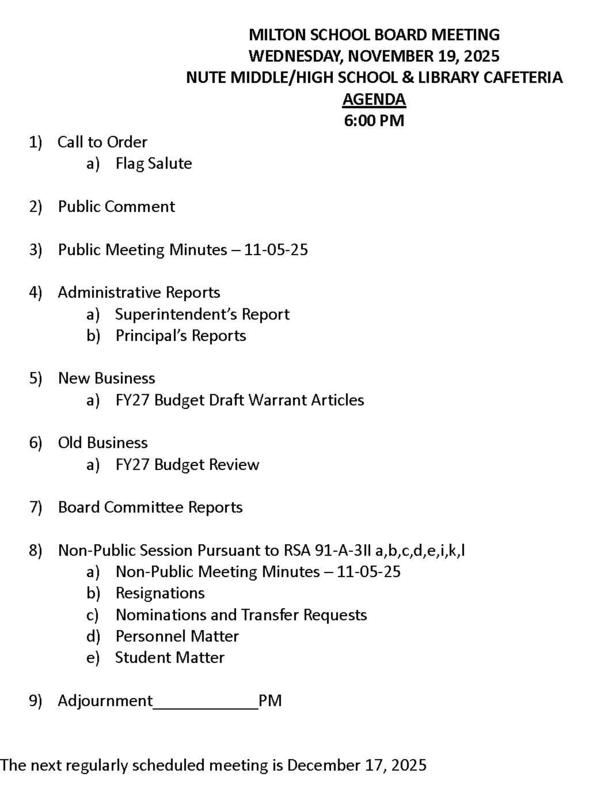 MILTON SCHOOL BOARD MEETING
WEDNESDAY, NOVEMBER 19, 2025
NUTE MIDDLE/HIGH SCHOOL & LIBRARY CAFETERIA
AGENDA
6:00 PM

1) Call to Order
a) Flag Salute

2) Public Comment

3) Public Meeting Minutes – 11-05-25

4) Administrative Reports
a) Superintendent's Report
b) Principal's Reports

5) New Business
a) FY27 Budget Draft Warrant Articles

6) Old Business
a) FY27 Budget Review

7) Board Committee Reports

8) Non-Public Session Pursuant to RSA 91-A-3II a,b,c,d,e,i,k,l
a) Non-Public Meeting Minutes – 11-05-25
b) Resignations
c) Nominations and Transfer Requests
d) Personnel Matter
e) Student Matter

9) Adjournment____________PM

The next regularly scheduled meeting is December 17, 2025